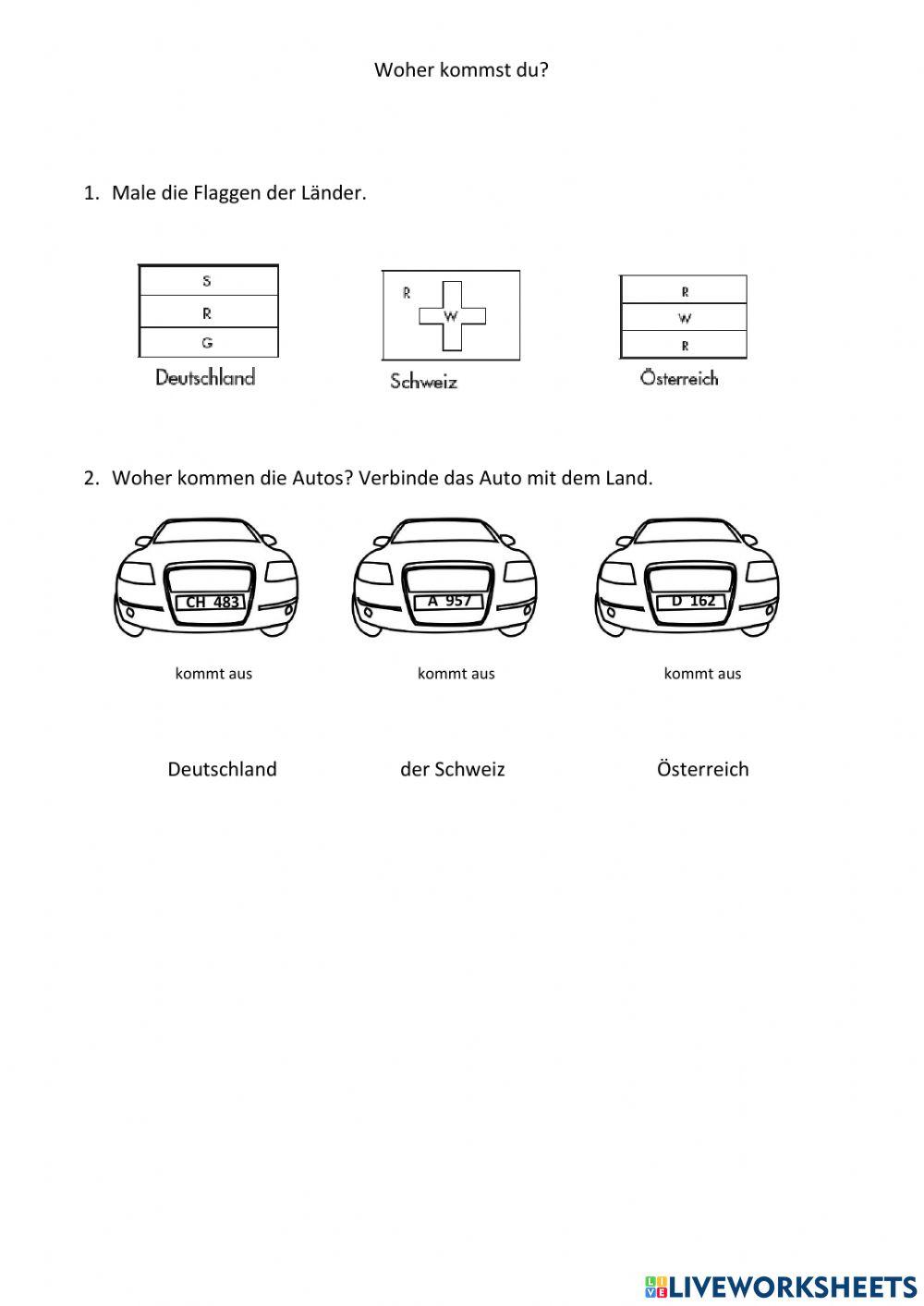 Woher kommst du?

1. Male die Flaggen der Länder.

S
R
G
Deutschland

R
W
Schweiz

R
W
R
Österreich

2. Woher kommen die Autos? Verbinde das Auto mit dem Land.

CH 483
kommt aus

A 957
kommt aus

D 162
kommt aus

Deutschland    der Schweiz    Österreich

LIVEWORKSHEETS